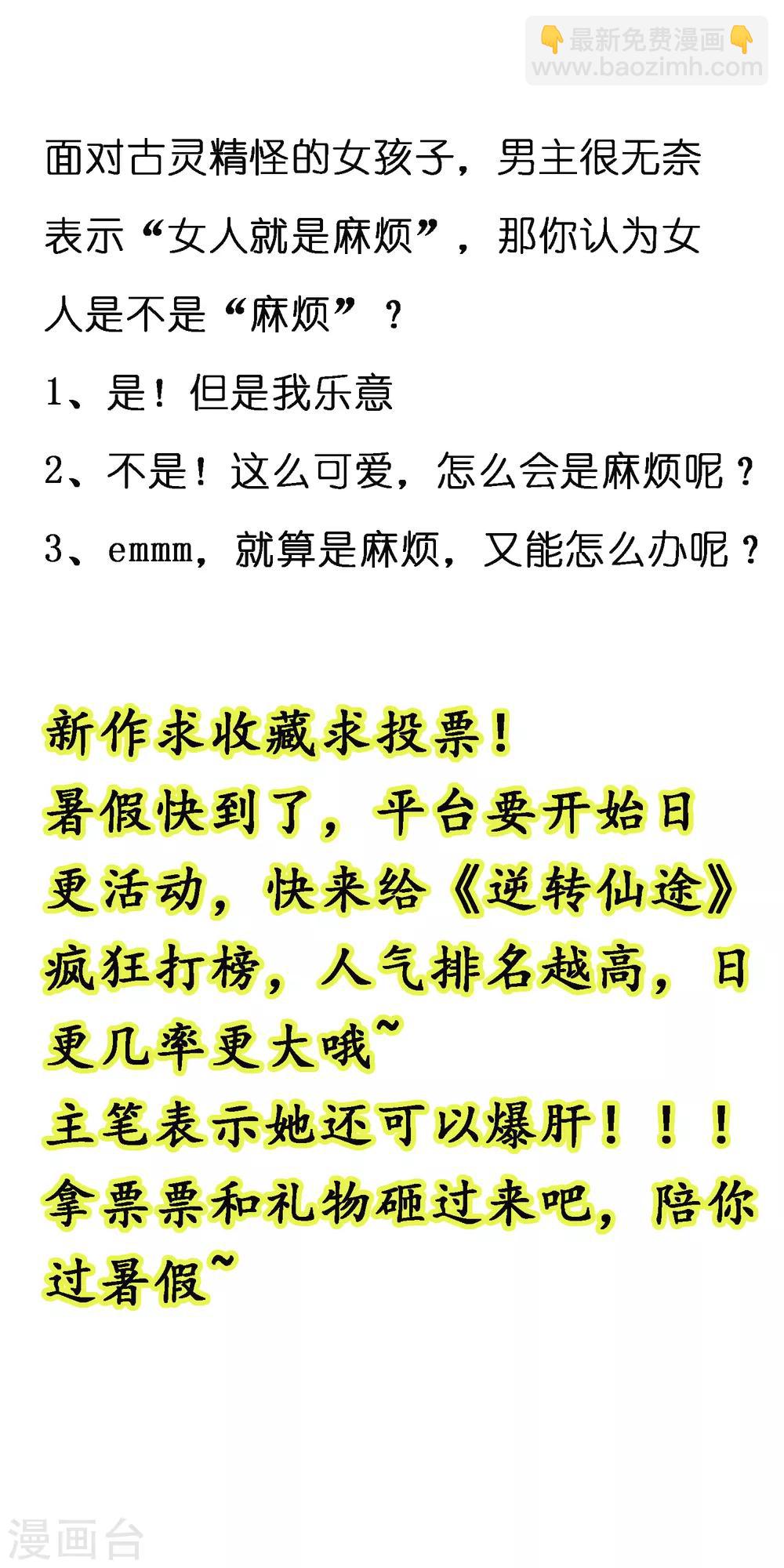 👇最新免费漫画👇
www.baozimh.com

面对古灵精怪的女孩子，男主很无奈表示“女人就是麻烦”，那你认为女人是不是“麻烦”？

1、是！但是我乐意

2、不是！这么可爱，怎么会是麻烦呢？

3、emmm，就算是麻烦，又能怎么办呢？

新作求收藏求投票！
暑假快到了，平台要开始日更活动，快来给《逆转仙途》疯狂打榜，人气排名越高，日更几率更大哦~
主笔表示她还可以爆肝！！！
拿票票和礼物砸过来吧，陪你过暑假~

漫画台